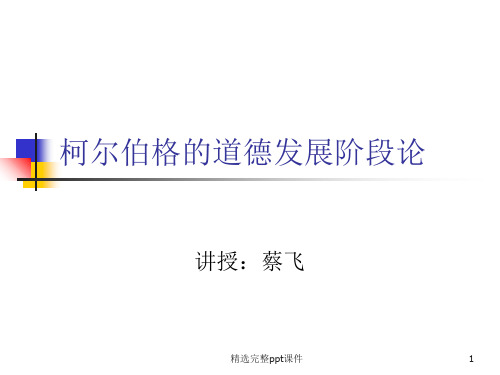 柯尔伯格的道德发展阶段论

讲授：蔡飞

精选完整ppt课件

1